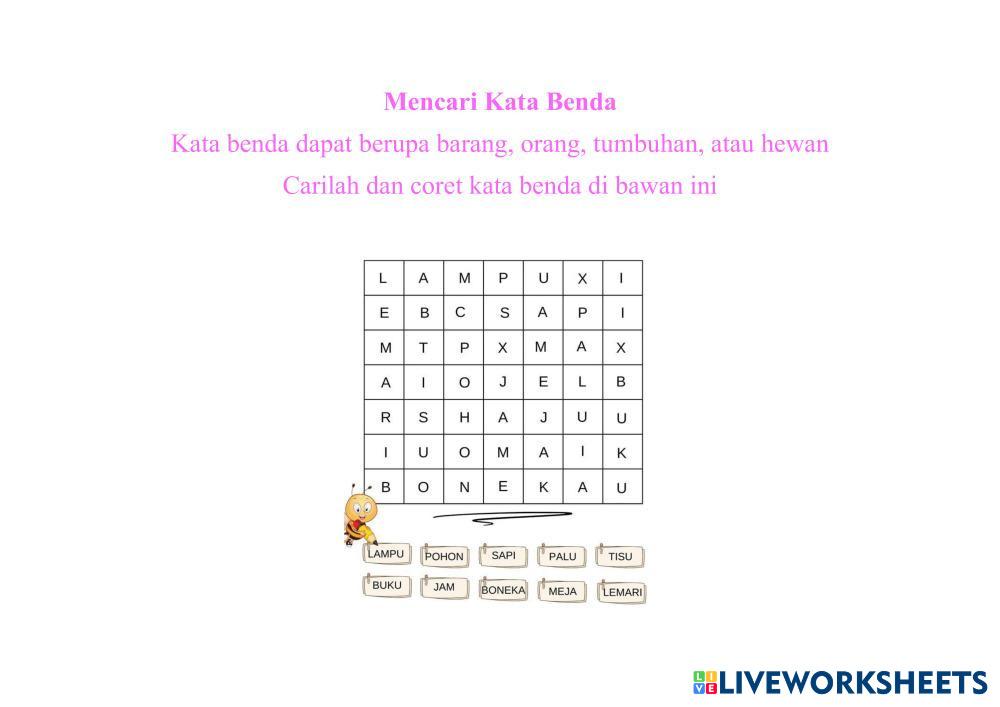 Mencari Kata Benda

Kata benda dapat berupa barang, orang, tumbuhan, atau hewan

Carilah dan coret kata benda di bawan ini

| L | A | M | P | U | X | I |
|---|---|---|---|---|---|---|
| E | B | C | S | A | P | I |
| M | T | P | X | M | A | X |
| A | I | O | J | E | L | B |
| R | S | H | A | J | U | U |
| I | U | O | M | A | I | K |
| B | O | N | E | K | A | U |

LAMPU POHON SAPI PALU TISU

BUKU JAM BONEKA MEJA LEMARI

LIVEWORKSHEETS